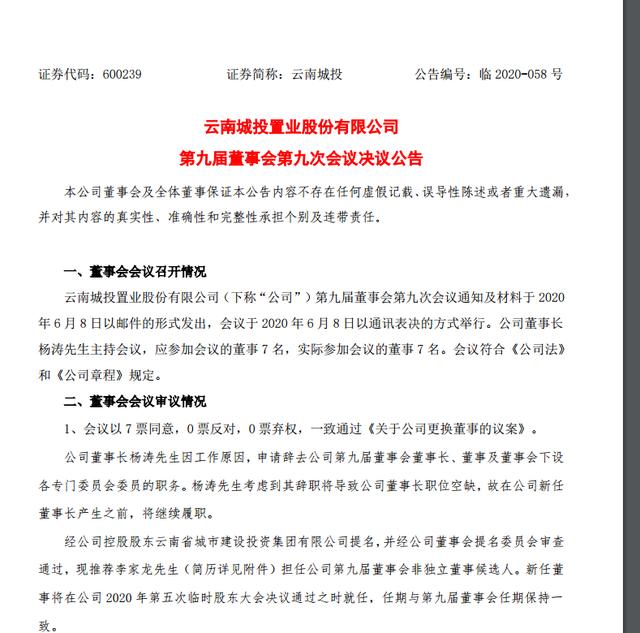 证券代码：600239　　　　证券简称：云南城投　　　　公告编号：临 2020-058 号

云南城投置业股份有限公司
第九届董事会第九次会议决议公告

本公司董事会及全体董事保证本公告内容不存在任何虚假记载、误导性陈述或者重大遗漏，并对其内容的真实性、准确性和完整性承担个别及连带责任。

一、董事会会议召开情况

云南城投置业股份有限公司（下称“公司”）第九届董事会第九次会议通知及材料于 2020 年 6 月 8 日以邮件的形式发出，会议于 2020 年 6 月 8 日以通讯表决的方式举行。公司董事长杨涛先生主持会议，应参加会议的董事 7 名，实际参加会议的董事 7 名。会议符合《公司法》和《公司章程》规定。

二、董事会会议审议情况

1、会议以 7 票同意，0 票反对，0 票弃权，一致通过《关于公司更换董事的议案》。

公司董事长杨涛先生因工作原因，申请辞去公司第九届董事会董事长、董事及董事会下设各专门委员会委员的职务。杨涛先生考虑到其辞职将导致公司董事长职位空缺，故在公司新任董事长产生之前，将继续履职。

经公司控股股东云南省城市建设投资集团有限公司提名，并经公司董事会提名委员会审查通过，现推荐李家龙先生（简历详见附件）担任公司第九届董事会非独立董事候选人。新任董事将在公司 2020 年第五次临时股东大会决议通过之时就任，任期与第九届董事会任期保持一致。